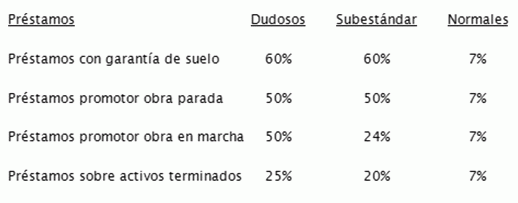 | Préstamos | Dudosos | Subestándar | Normales |
|---|---|---|---|
| Préstamos con garantía de suelo | 60% | 60% | 7% |
| Préstamos promotor obra parada | 50% | 50% | 7% |
| Préstamos promotor obra en marcha | 50% | 24% | 7% |
| Préstamos sobre activos terminados | 25% | 20% | 7% |